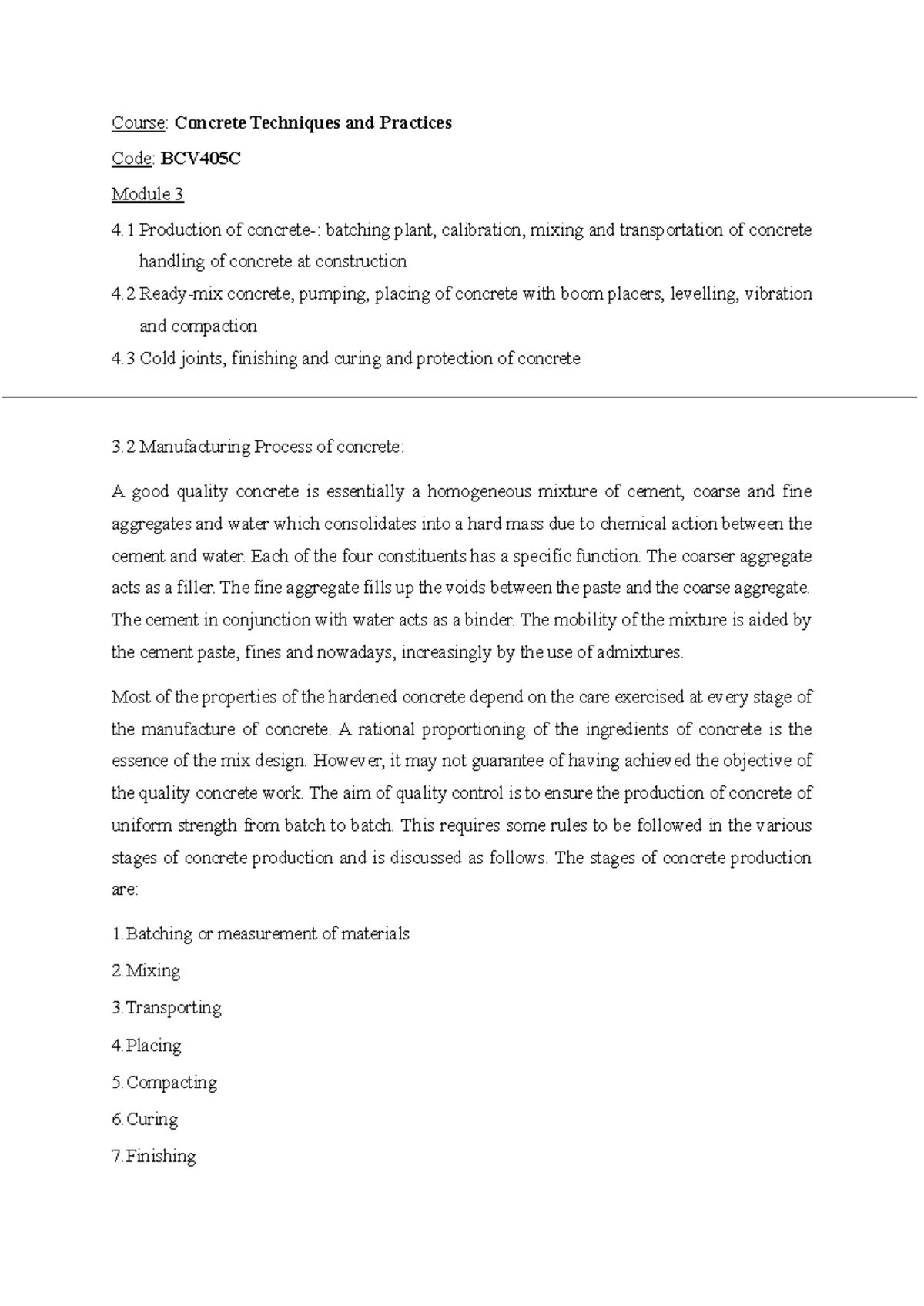 Course: Concrete Techniques and Practices

Code: BCV405C

Module 3

4.1 Production of concrete-: batching plant, calibration, mixing and transportation of concrete handling of concrete at construction

4.2 Ready-mix concrete, pumping, placing of concrete with boom placers, levelling, vibration and compaction

4.3 Cold joints, finishing and curing and protection of concrete

3.2 Manufacturing Process of concrete:

A good quality concrete is essentially a homogeneous mixture of cement, coarse and fine aggregates and water which consolidates into a hard mass due to chemical action between the cement and water. Each of the four constituents has a specific function. The coarser aggregate acts as a filler. The fine aggregate fills up the voids between the paste and the coarse aggregate. The cement in conjunction with water acts as a binder. The mobility of the mixture is aided by the cement paste, fines and nowadays, increasingly by the use of admixtures.

Most of the properties of the hardened concrete depend on the care exercised at every stage of the manufacture of concrete. A rational proportioning of the ingredients of concrete is the essence of the mix design. However, it may not guarantee of having achieved the objective of the quality concrete work. The aim of quality control is to ensure the production of concrete of uniform strength from batch to batch. This requires some rules to be followed in the various stages of concrete production and is discussed as follows. The stages of concrete production are:

1.Batching or measurement of materials

2.Mixing

3.Transporting

4.Placing

5.Compacting

6.Curing

7.Finishing